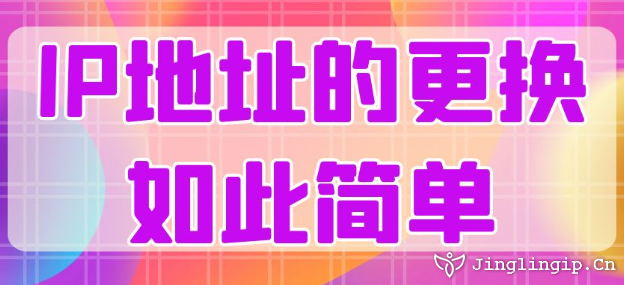 IP地址的更换
如此简单

Jinglingip.Cn